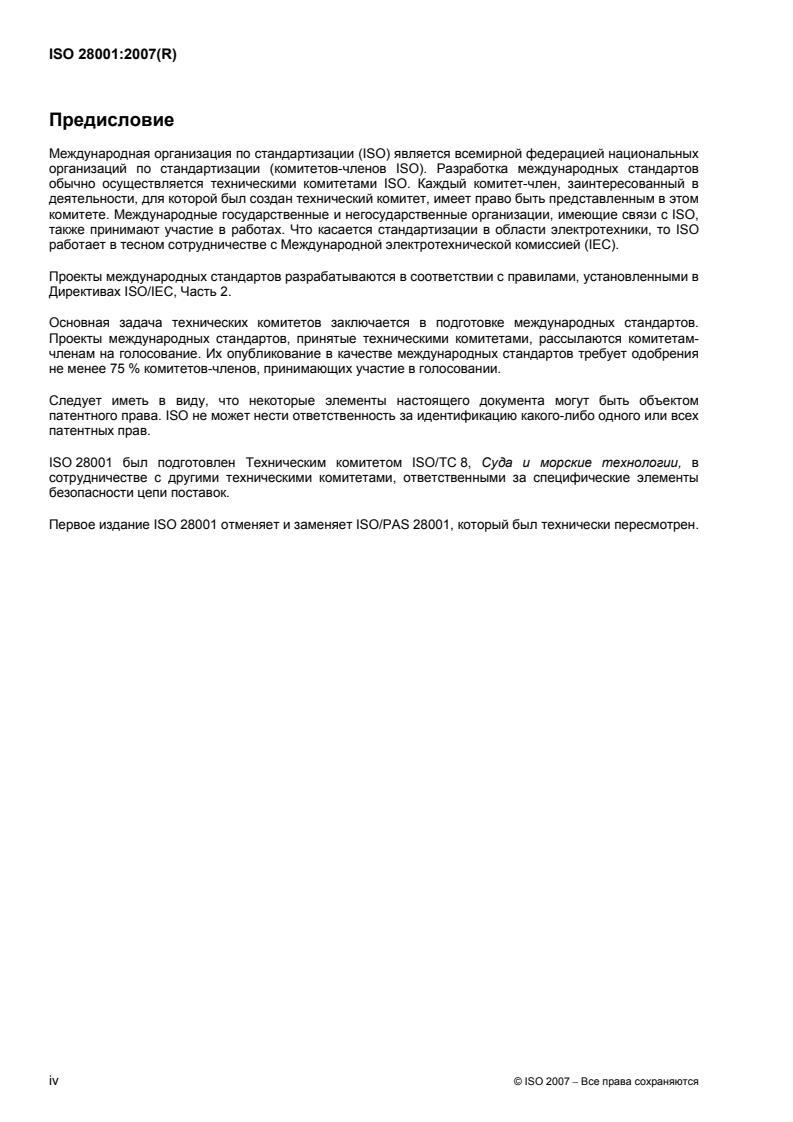 ISO 28001:2007(R)

Предисловие

Международная организация по стандартизации (ISO) является всемирной федерацией национальных организаций по стандартизации (комитетов-членов ISO). Разработка международных стандартов обычно осуществляется техническими комитетами ISO. Каждый комитет-член, заинтересованный в деятельности, для которой был создан технический комитет, имеет право быть представленным в этом комитете. Международные государственные и негосударственные организации, имеющие связи с ISO, также принимают участие в работах. Что касается стандартизации в области электротехники, то ISO работает в тесном сотрудничестве с Международной электротехнической комиссией (IEC).

Проекты международных стандартов разрабатываются в соответствии с правилами, установленными в Директивах ISO/IEC, Часть 2.

Основная задача технических комитетов заключается в подготовке международных стандартов. Проекты международных стандартов, принятые техническими комитетами, рассылаются комитетам-членам на голосование. Их опубликование в качестве международных стандартов требует одобрения не менее 75 % комитетов-членов, принимающих участие в голосовании.

Следует иметь в виду, что некоторые элементы настоящего документа могут быть объектом патентного права. ISO не может нести ответственность за идентификацию какого-либо одного или всех патентных прав.

ISO 28001 был подготовлен Техническим комитетом ISO/TC 8, Суда и морские технологии, в сотрудничестве с другими техническими комитетами, ответственными за специфические элементы безопасности цепи поставок.

Первое издание ISO 28001 отменяет и заменяет ISO/PAS 28001, который был технически пересмотрен.

iv

© ISO 2007 – Все права сохраняются